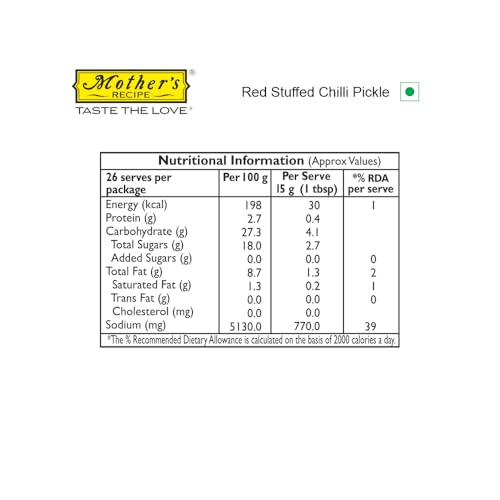 Mother's®
RECIPE
TASTE THE LOVE®

Red Stuffed Chilli Pickle

Nutritional Information (Approx Values)

| 26 serves per package | Per 100 g | Per Serve 15 g (1 tbsp) | *% RDA per serve |
|---|---|---|---|
| Energy (kcal) | 198 | 30 | 1 |
| Protein (g) | 2.7 | 0.4 | |
| Carbohydrate (g) | 27.3 | 4.1 | |
| Total Sugars (g) | 18.0 | 2.7 | |
| Added Sugars (g) | 0.0 | 0.0 | 0 |
| Total Fat (g) | 8.7 | 1.3 | 2 |
| Saturated Fat (g) | 1.3 | 0.2 | 1 |
| Trans Fat (g) | 0.0 | 0.0 | 0 |
| Cholesterol (mg) | 0.0 | 0.0 | |
| Sodium (mg) | 5130.0 | 770.0 | 39 |

*The % Recommended Dietary Allowance is calculated on the basis of 2000 calories a day.